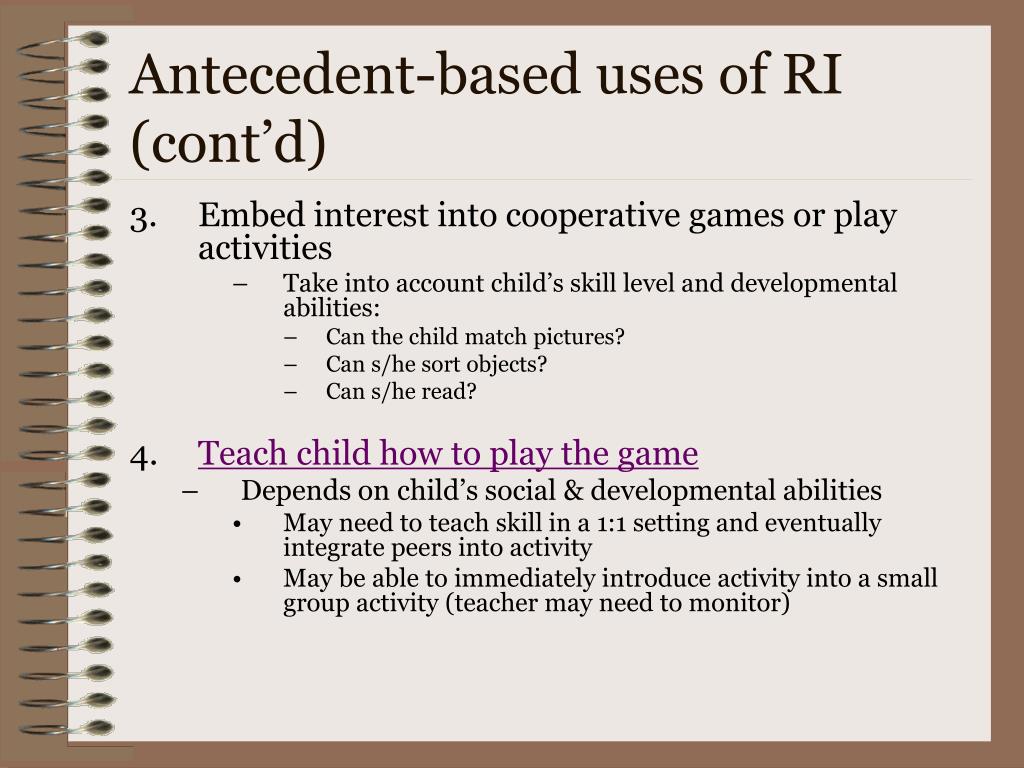 Antecedent-based uses of RI (cont’d)

3. Embed interest into cooperative games or play activities
– Take into account child’s skill level and developmental abilities:
– Can the child match pictures?
– Can s/he sort objects?
– Can s/he read?

4. Teach child how to play the game
– Depends on child’s social & developmental abilities
• May need to teach skill in a 1:1 setting and eventually integrate peers into activity
• May be able to immediately introduce activity into a small group activity (teacher may need to monitor)